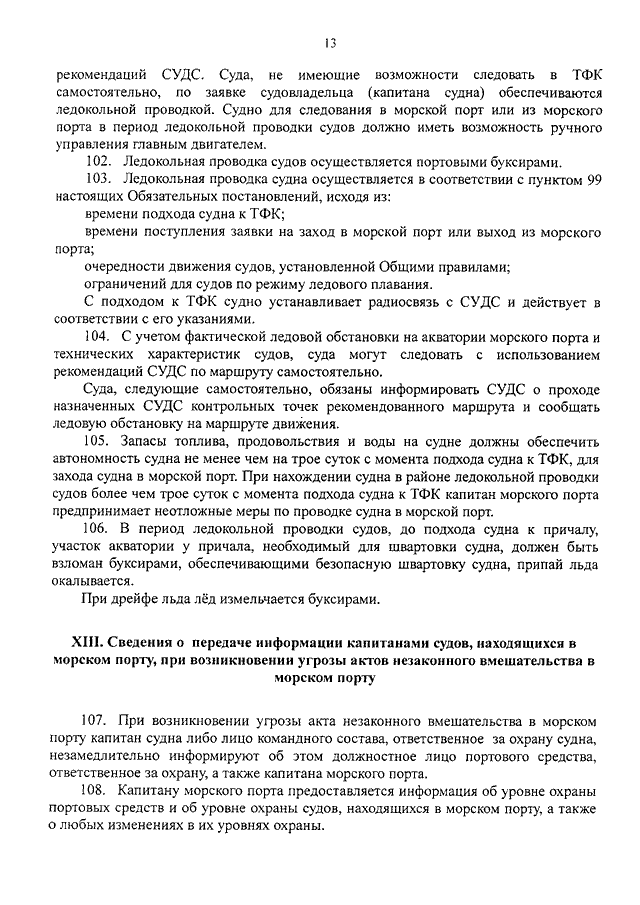 13

рекомендаций СУДС. Суда, не имеющие возможности следовать в ТФК самостоятельно, по заявке судовладельца (капитана судна) обеспечиваются ледокольной проводкой. Судно для следования в морской порт или из морского порта в период ледокольной проводки судов должно иметь возможность ручного управления главным двигателем.

102. Ледокольная проводка судов осуществляется портовыми буксирами.

103. Ледокольная проводка судна осуществляется в соответствии с пунктом 99 настоящих Обязательных постановлений, исходя из:

времени подхода судна к ТФК;

времени поступления заявки на заход в морской порт или выход из морского порта;

очередности движения судов, установленной Общими правилами;

ограничений для судов по режиму ледового плавания.

С подходом к ТФК судно устанавливает радиосвязь с СУДС и действует в соответствии с его указаниями.

104. С учетом фактической ледовой обстановки на акватории морского порта и технических характеристик судов, суда могут следовать с использованием рекомендаций СУДС по маршруту самостоятельно.

Суда, следующие самостоятельно, обязаны информировать СУДС о проходе назначенных СУДС контрольных точек рекомендованного маршрута и сообщать ледовую обстановку на маршруте движения.

105. Запасы топлива, продовольствия и воды на судне должны обеспечить автономность судна не менее чем на трое суток с момента подхода судна к ТФК, для захода судна в морской порт. При нахождении судна в районе ледокольной проводки судов более чем трое суток с момента подхода судна к ТФК капитан морского порта предпринимает неотложные меры по проводке судна в морской порт.

106. В период ледокольной проводки судов, до подхода судна к причалу, участок акватории у причала, необходимый для швартовки судна, должен быть взломан буксирами, обеспечивающими безопасную швартовку судна, припай льда окалывается.

При дрейфе льда лёд измельчается буксирами.

XIII. Сведения о передаче информации капитанами судов, находящихся в морском порту, при возникновении угрозы актов незаконного вмешательства в морском порту

107. При возникновении угрозы акта незаконного вмешательства в морском порту капитан судна либо лицо командного состава, ответственное за охрану судна, незамедлительно информируют об этом должностное лицо портового средства, ответственное за охрану, а также капитана морского порта.

108. Капитану морского порта предоставляется информация об уровне охраны портовых средств и об уровне охраны судов, находящихся в морском порту, а также о любых изменениях в их уровнях охраны.